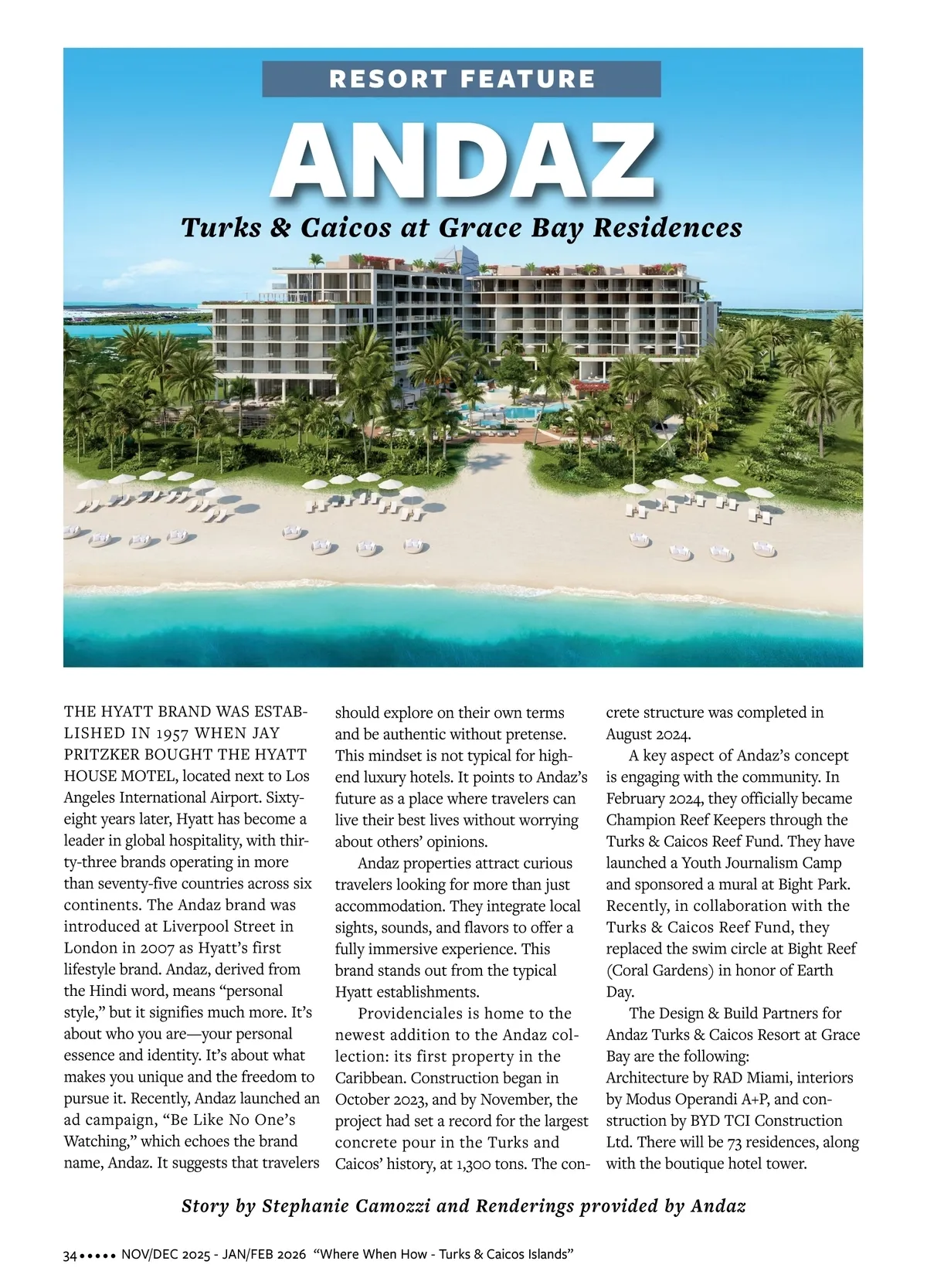 RESORT FEATURE

ANDAZ

Turks & Caicos at Grace Bay Residences

THE HYATT BRAND WAS ESTABLISHED IN 1957 WHEN JAY PRITZKER BOUGHT THE HYATT HOUSE MOTEL, located next to Los Angeles International Airport. Sixty-eight years later, Hyatt has become a leader in global hospitality, with thirty-three brands operating in more than seventy-five countries across six continents. The Andaz brand was introduced at Liverpool Street in London in 2007 as Hyatt's first lifestyle brand. Andaz, derived from the Hindi word, means "personal style," but it signifies much more. It's about who you are—your personal essence and identity. It's about what makes you unique and the freedom to pursue it. Recently, Andaz launched an ad campaign, "Be Like No One's Watching," which echoes the brand name, Andaz. It suggests that travelers should explore on their own terms and be authentic without pretense. This mindset is not typical for high-end luxury hotels. It points to Andaz's future as a place where travelers can live their best lives without worrying about others' opinions.

Andaz properties attract curious travelers looking for more than just accommodation. They integrate local sights, sounds, and flavors to offer a fully immersive experience. This brand stands out from the typical Hyatt establishments.

Providenciales is home to the newest addition to the Andaz collection: its first property in the Caribbean. Construction began in October 2023, and by November, the project had set a record for the largest concrete pour in the Turks and Caicos' history, at 1,300 tons. The concrete structure was completed in August 2024.

A key aspect of Andaz's concept is engaging with the community. In February 2024, they officially became Champion Reef Keepers through the Turks & Caicos Reef Fund. They have launched a Youth Journalism Camp and sponsored a mural at Bight Park. Recently, in collaboration with the Turks & Caicos Reef Fund, they replaced the swim circle at Bight Reef (Coral Gardens) in honor of Earth Day.

The Design & Build Partners for Andaz Turks & Caicos Resort at Grace Bay are the following:
Architecture by RAD Miami, interiors by Modus Operandi A+P, and construction by BYD TCI Construction Ltd. There will be 73 residences, along with the boutique hotel tower.

Story by Stephanie Camozzi and Renderings provided by Andaz

34 ••••• NOV/DEC 2025 - JAN/FEB 2026 "Where When How - Turks & Caicos Islands"